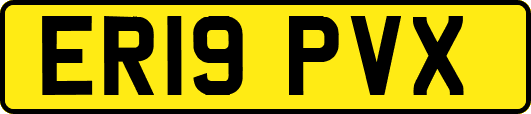 ER19 PVX